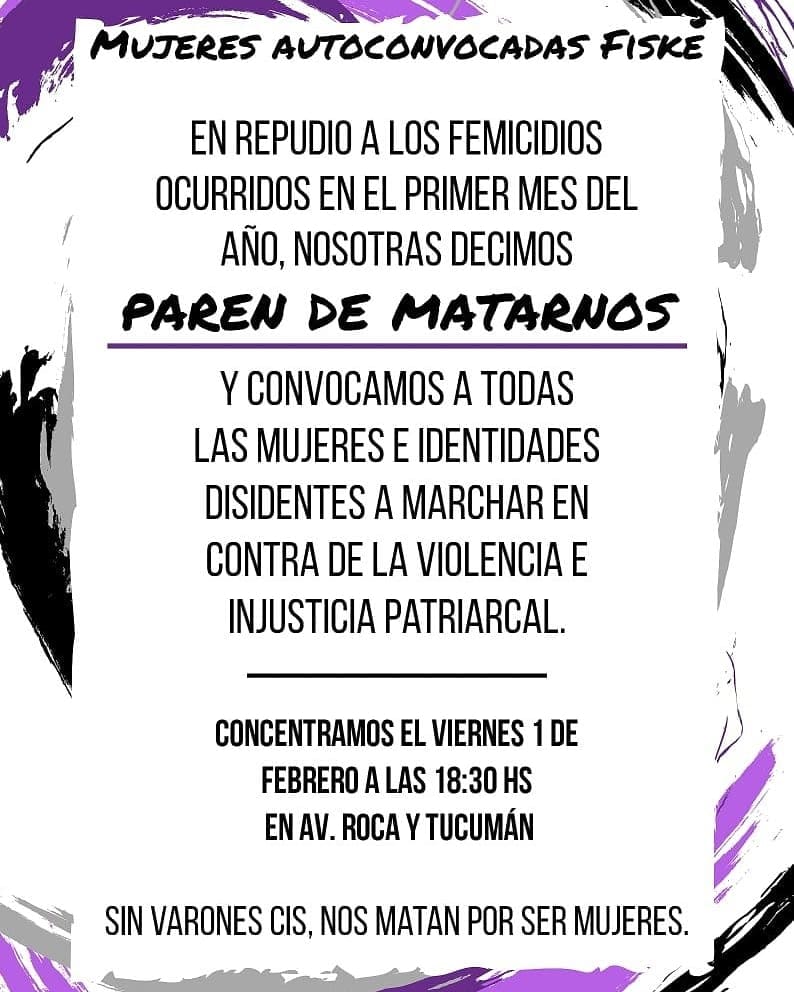 MUJERES AUTOCONVOCADAS FISKE

EN REPUDIO A LOS FEMICIDIOS OCURRIDOS EN EL PRIMER MES DEL AÑO, NOSOTRAS DECIMOS

PAREN DE MATARNOS

Y CONVOCAMOS A TODAS LAS MUJERES E IDENTIDADES DISIDENTES A MARCHAR EN CONTRA DE LA VIOLENCIA E INJUSTICIA PATRIARCAL.

CONCENTRAMOS EL VIERNES 1 DE FEBRERO A LAS 18:30 HS EN AV. ROCA Y TUCUMÁN

SIN VARONES CIS, NOS MATAN POR SER MUJERES.